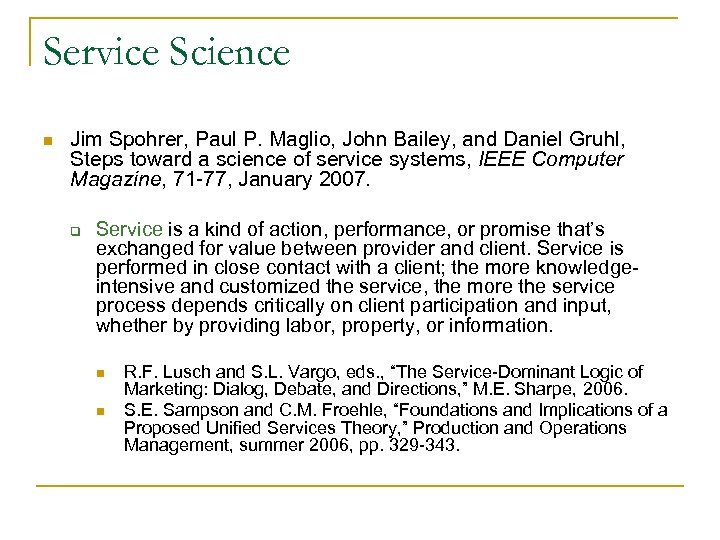 Service Science

Jim Spohrer, Paul P. Maglio, John Bailey, and Daniel Gruhl, Steps toward a science of service systems, IEEE Computer Magazine, 71-77, January 2007.

Service is a kind of action, performance, or promise that's exchanged for value between provider and client. Service is performed in close contact with a client; the more knowledge-intensive and customized the service, the more the service process depends critically on client participation and input, whether by providing labor, property, or information.

R.F. Lusch and S.L. Vargo, eds., "The Service-Dominant Logic of Marketing: Dialog, Debate, and Directions," M.E. Sharpe, 2006.

S.E. Sampson and C.M. Froehle, "Foundations and Implications of a Proposed Unified Services Theory," Production and Operations Management, summer 2006, pp. 329-343.